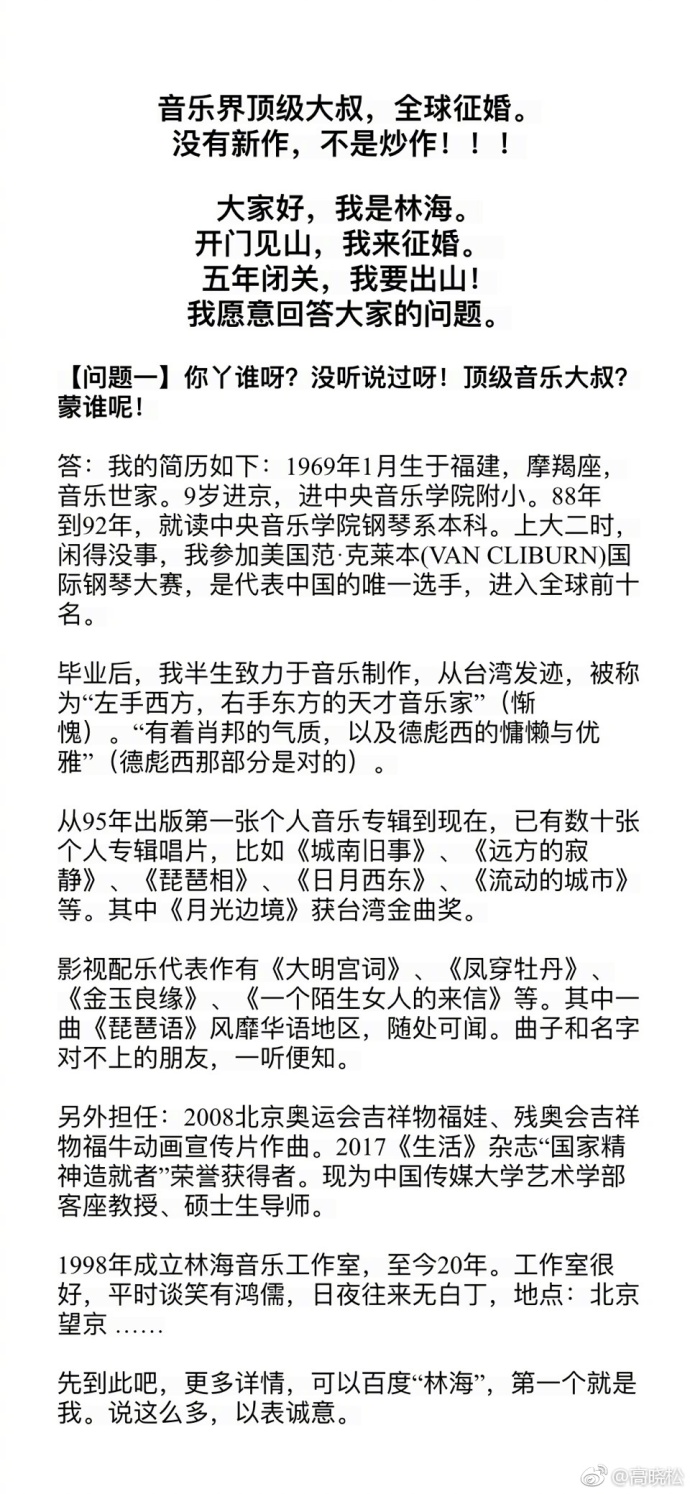 音乐界顶级大叔，全球征婚。
没有新作，不是炒作！！！

大家好，我是林海。
开门见山，我来征婚。
五年闭关，我要出山！
我愿意回答大家的问题。

【问题一】你丫谁呀？没听说过呀！顶级音乐大叔？蒙谁呢！

答：我的简历如下：1969年1月生于福建，摩羯座，音乐世家。9岁进京，进中央音乐学院附小。88年到92年，就读中央音乐学院钢琴系本科。上大二时，闲得没事，我参加美国范·克莱本(VAN CLIBURN)国际钢琴大赛，是代表中国的唯一选手，进入全球前十名。

毕业后，我半生致力于音乐制作，从台湾发迹，被称为“左手西方，右手东方的天才音乐家”（惭愧）。“有着肖邦的气质，以及德彪西的慵懒与优雅”（德彪西那部分是对的）。

从95年出版第一张个人音乐专辑到现在，已有数十张个人专辑唱片，比如《城南旧事》、《远方的寂静》、《琵琶相》、《日月西东》、《流动的城市》等。其中《月光边境》获台湾金曲奖。

影视配乐代表作有《大明宫词》、《凤穿牡丹》、《金玉良缘》、《一个陌生女人的来信》等。其中一曲《琵琶语》风靡华语地区，随处可闻。曲子和名字对不上的朋友，一听便知。

另外担任：2008北京奥运会吉祥物福娃、残奥会吉祥物福牛动画宣传片作曲。2017《生活》杂志“国家精神造就者”荣誉获得者。现为中国传媒大学艺术学部客座教授、硕士生导师。

1998年成立林海音乐工作室，至今20年。工作室很好，平时谈笑有鸿儒，日夜往来无白丁，地点：北京望京 ……

先到此吧，更多详情，可以百度“林海”，第一个就是我。说这么多，以表诚意。

@高晓松